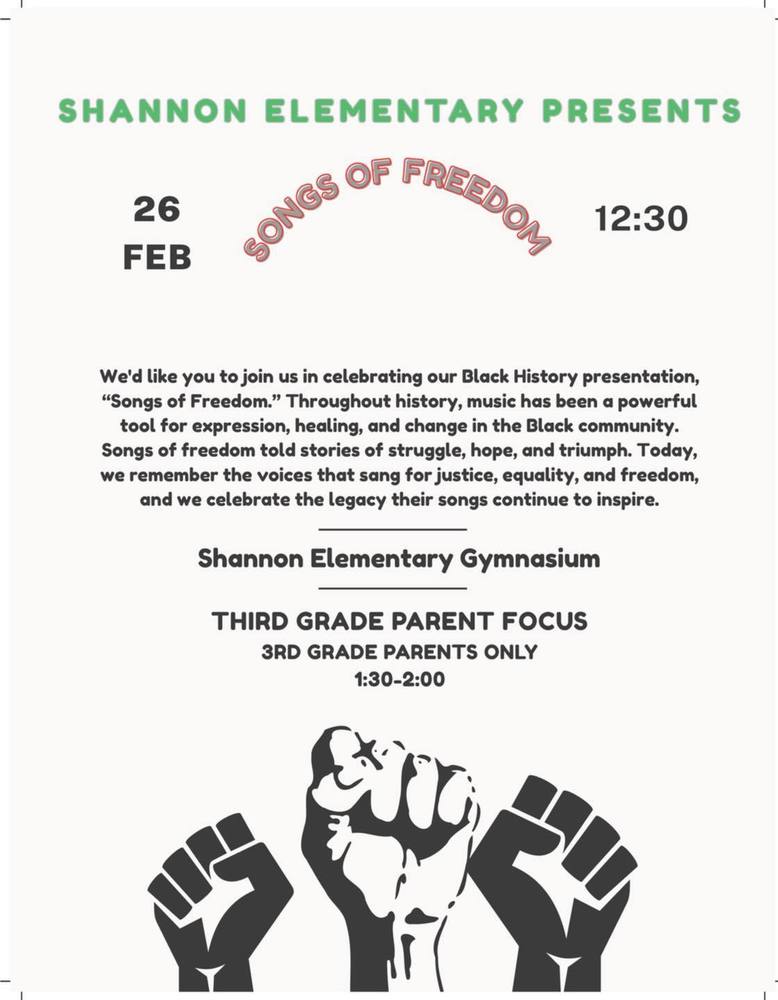 SHANNON ELEMENTARY PRESENTS

26 FEB

SONGS OF FREEDOM

12:30

We'd like you to join us in celebrating our Black History presentation, "Songs of Freedom." Throughout history, music has been a powerful tool for expression, healing, and change in the Black community. Songs of freedom told stories of struggle, hope, and triumph. Today, we remember the voices that sang for justice, equality, and freedom, and we celebrate the legacy their songs continue to inspire.

Shannon Elementary Gymnasium

THIRD GRADE PARENT FOCUS
3RD GRADE PARENTS ONLY
1:30-2:00